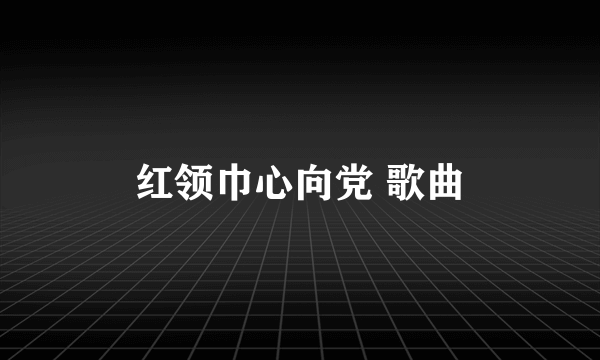 红领巾心向党 歌曲